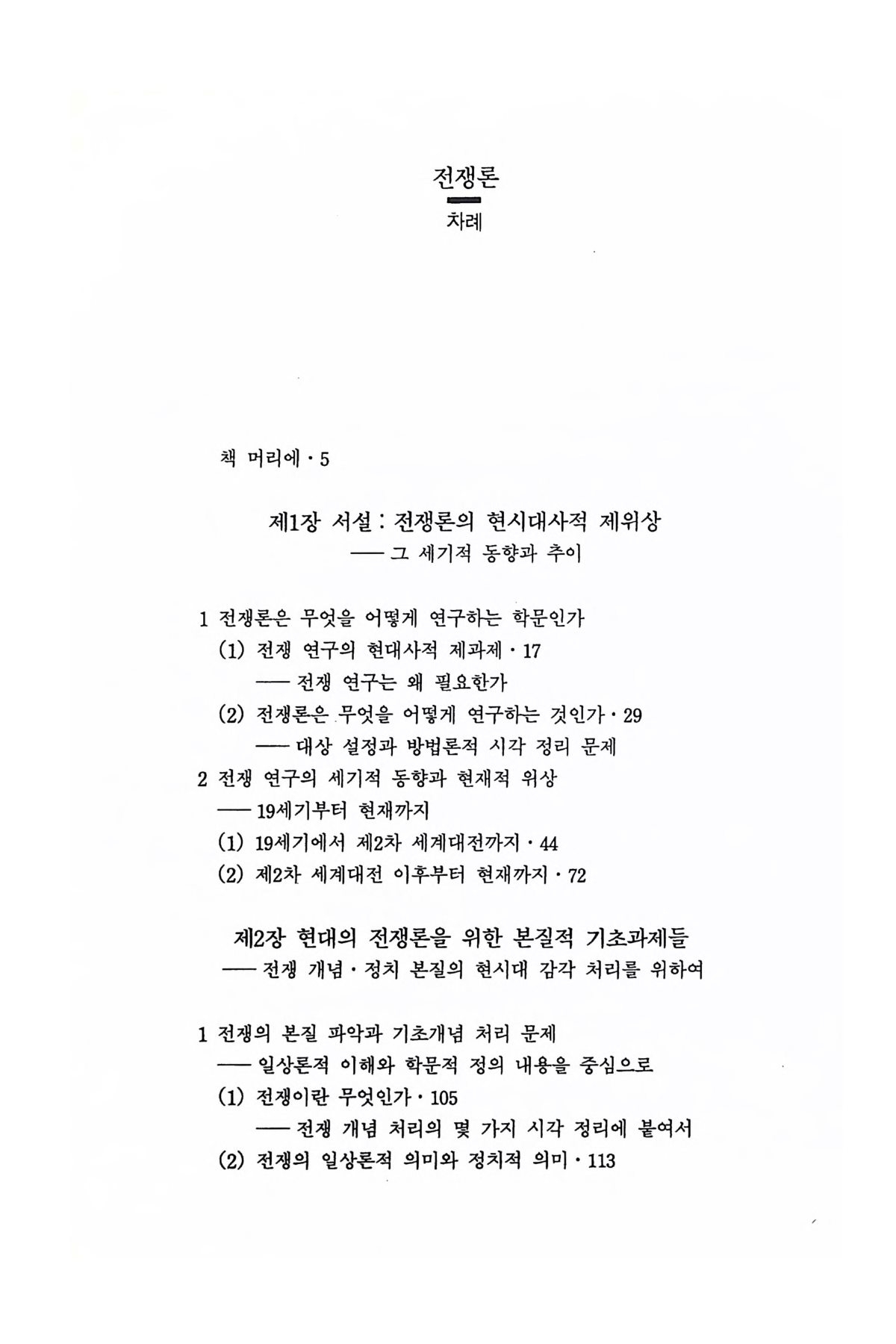 전쟁론

차례

책 머리에 · 5

제1장 서설 : 전쟁론의 현시대사적 제위상
── 그 세기적 동향과 추이

1 전쟁론은 무엇을 어떻게 연구하는 학문인가
(1) 전쟁 연구의 현대사적 제과제 · 17
── 전쟁 연구는 왜 필요한가
(2) 전쟁론은 무엇을 어떻게 연구하는 것인가 · 29
── 대상 설정과 방법론적 시각 정리 문제
2 전쟁 연구의 세기적 동향과 현재적 위상
── 19세기부터 현재까지
(1) 19세기에서 제2차 세계대전까지 · 44
(2) 제2차 세계대전 이후부터 현재까지 · 72

제2장 현대의 전쟁론을 위한 본질적 기초과제들
── 전쟁 개념 · 정치 본질의 현시대 감각 처리를 위하여

1 전쟁의 본질 파악과 기초개념 처리 문제
── 일상론적 이해와 학문적 정의 내용을 중심으로
(1) 전쟁이란 무엇인가 · 105
── 전쟁 개념 처리의 몇 가지 시각 정리에 붙여서
(2) 전쟁의 일상론적 의미와 정치적 의미 · 113